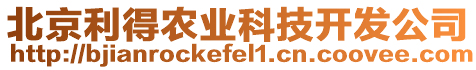 北京利得农业科技开发公司
http://bjianrockefel1.cn.coovee.com